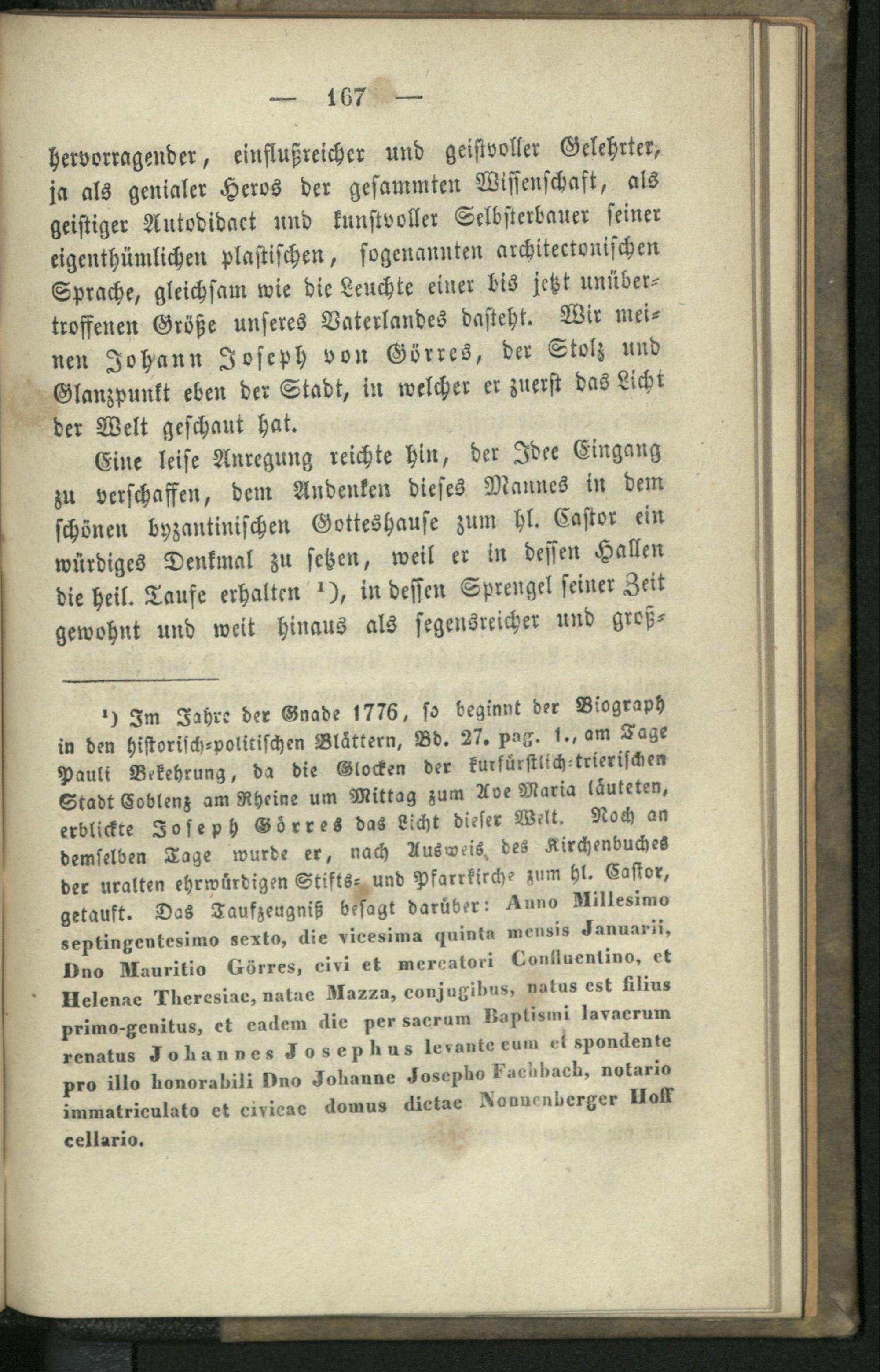 — 167 —

hervorragender, einflußreicher und geistvoller Gelehrter, ja als genialer Heros der gesammten Wissenschaft, als geistiger Autodidact und kunstvoller Selbsterbauer seiner eigenthümlichen plastischen, sogenannten architectonischen Sprache, gleichsam wie die Leuchte einer bis jetzt unübertroffenen Größe unseres Vaterlandes dasteht. Wir meinen Johann Joseph von Görres, der Stolz und Glanzpunkt eben der Stadt, in welcher er zuerst das Licht der Welt geschaut hat.

Eine leise Anregung reichte hin, der Idee Eingang zu verschaffen, dem Andenken dieses Mannes in dem schönen byzantinischen Gotteshause zum hl. Castor ein würdiges Denkmal zu setzen, weil er in dessen Hallen die heil. Taufe erhalten ¹), in dessen Sprengel seiner Zeit gewohnt und weit hinaus als segensreicher und groß-

¹) Im Jahre der Gnade 1776, so beginnt der Biograph in den historisch-politischen Blättern, Bd. 27. pag. 1., am Tage Pauli Bekehrung, da die Glocken der kurfürstlich-trierischen Stadt Coblenz am Rheine um Mittag zum Ave Maria läuteten, erblickte Joseph Görres das Licht dieser Welt. Noch an demselben Tage wurde er, nach Ausweis des Kirchenbuches der uralten ehrwürdigen Stifts- und Pfarrkirche zum hl. Castor, getauft. Das Taufzeugniß besagt darüber: Anno Millesimo septingentesimo sexto, die vicesima quinta mensis Januarii, Dno Mauritio Görres, civi et mercatori Confluentino, et Helenae Theresiae, natae Mazza, conjugibus, natus est filius primo-genitus, et eadem die per sacrum Baptismi lavacrum renatus Johannes Josephus levante eum et spondente pro illo honorabili Dno Johanne Josepho Fachbach, notario immatriculato et civicae domus dictae Nonnenberger Hoff cellario.